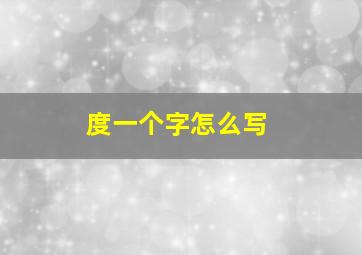 度一个字怎么写